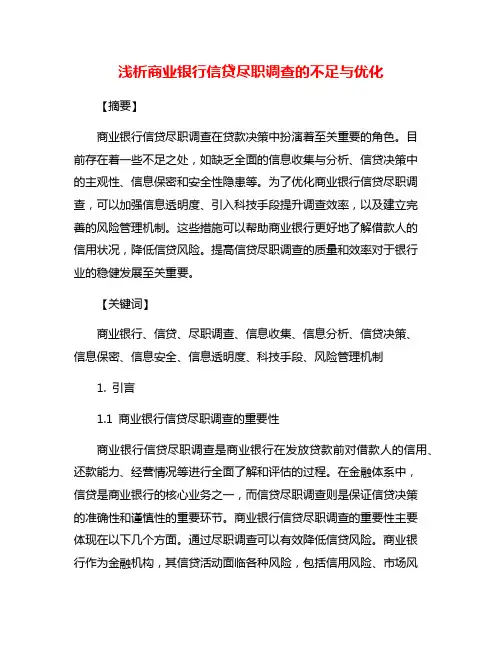 浅析商业银行信贷尽职调查的不足与优化

【摘要】

商业银行信贷尽职调查在贷款决策中扮演着至关重要的角色。目前存在着一些不足之处，如缺乏全面的信息收集与分析、信贷决策中的主观性、信息保密和安全性隐患等。为了优化商业银行信贷尽职调查，可以加强信息透明度、引入科技手段提升调查效率，以及建立完善的风险管理机制。这些措施可以帮助商业银行更好地了解借款人的信用状况，降低信贷风险。提高信贷尽职调查的质量和效率对于银行业的稳健发展至关重要。

【关键词】

商业银行、信贷、尽职调查、信息收集、信息分析、信贷决策、信息保密、信息安全、信息透明度、科技手段、风险管理机制

1. 引言

1.1 商业银行信贷尽职调查的重要性

商业银行信贷尽职调查是商业银行在发放贷款前对借款人的信用、还款能力、经营情况等进行全面了解和评估的过程。在金融体系中，信贷是商业银行的核心业务之一，而信贷尽职调查则是保证信贷决策的准确性和谨慎性的重要环节。商业银行信贷尽职调查的重要性主要体现在以下几个方面。通过尽职调查可以有效降低信贷风险。商业银行作为金融机构，其信贷活动面临各种风险，包括信用风险、市场风